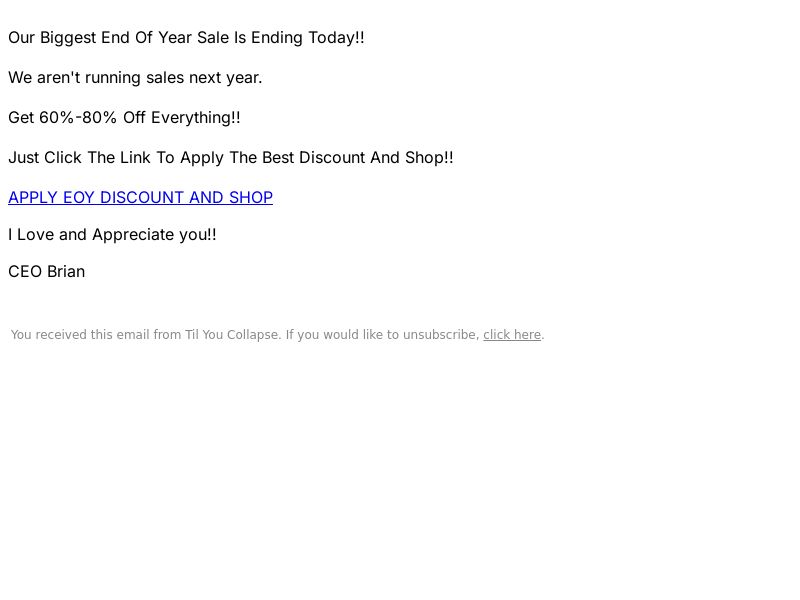 Our Biggest End Of Year Sale Is Ending Today!!

We aren't running sales next year.

Get 60%-80% Off Everything!!

Just Click The Link To Apply The Best Discount And Shop!!

APPLY EOY DISCOUNT AND SHOP

I Love and Appreciate you!!

CEO Brian

You received this email from Til You Collapse. If you would like to unsubscribe, click here.